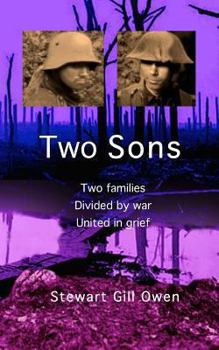 Two Sons

Two families
Divided by war
United in grief

Stewart Gill Owen